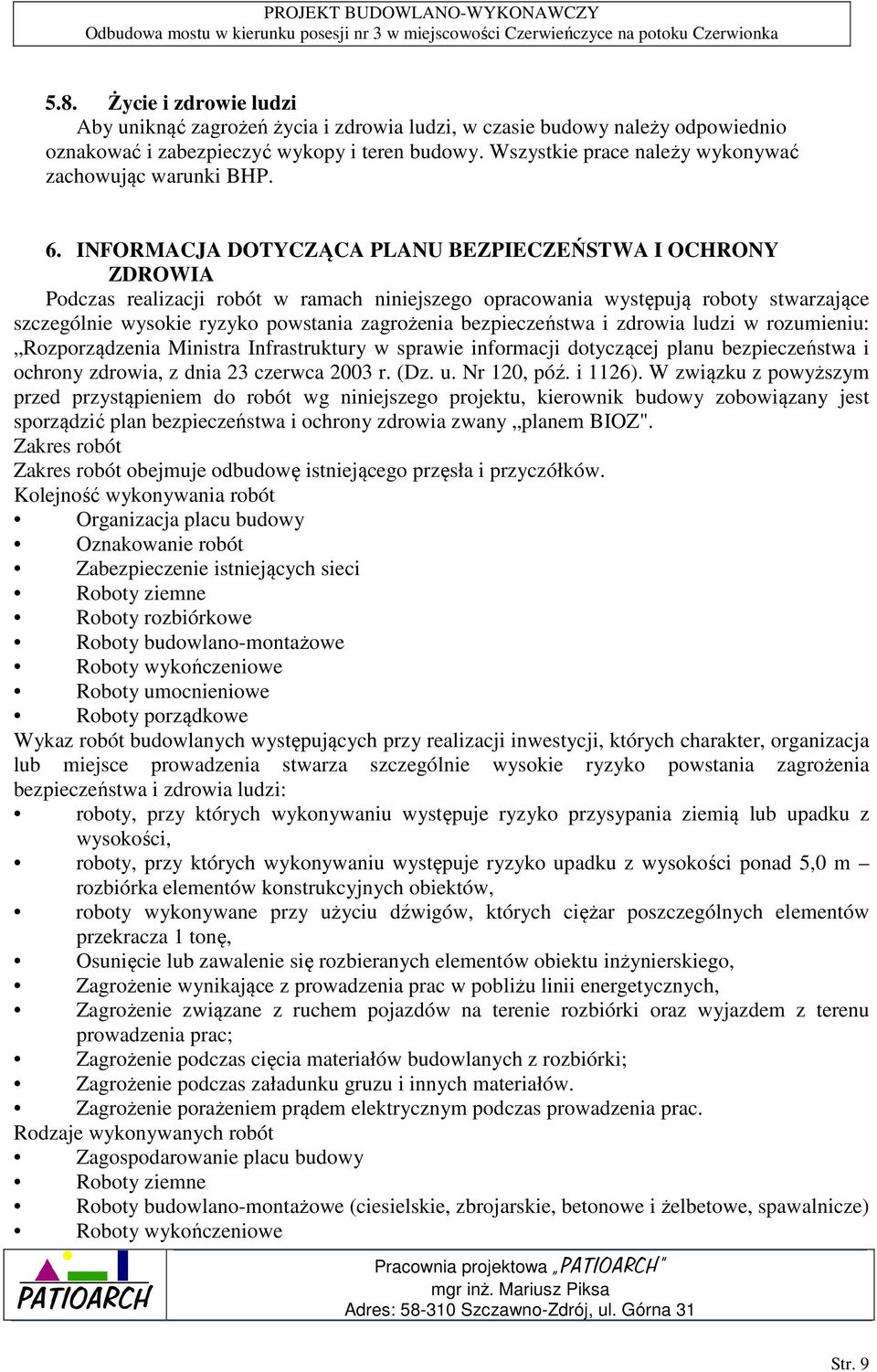 PROJEKT BUDOWLANO-WYKONAWCZY
Odbudowa mostu w kierunku posesji nr 3 w miejscowości Czerwieńczyce na potoku Czerwionka

5.8. Życie i zdrowie ludzi
Aby uniknąć zagrożeń życia i zdrowia ludzi, w czasie budowy należy odpowiednio oznakować i zabezpieczyć wykopy i teren budowy. Wszystkie prace należy wykonywać zachowując warunki BHP.

6. INFORMACJA DOTYCZĄCA PLANU BEZPIECZEŃSTWA I OCHRONY ZDROWIA
Podczas realizacji robót w ramach niniejszego opracowania występują roboty stwarzające szczególnie wysokie ryzyko powstania zagrożenia bezpieczeństwa i zdrowia ludzi w rozumieniu: „Rozporządzenia Ministra Infrastruktury w sprawie informacji dotyczącej planu bezpieczeństwa i ochrony zdrowia, z dnia 23 czerwca 2003 r. (Dz. u. Nr 120, póź. i 1126). W związku z powyższym przed przystąpieniem do robót wg niniejszego projektu, kierownik budowy zobowiązany jest sporządzić plan bezpieczeństwa i ochrony zdrowia zwany „planem BIOZ".
Zakres robót
Zakres robót obejmuje odbudowę istniejącego przęsła i przyczółków.
Kolejność wykonywania robót
• Organizacja placu budowy
• Oznakowanie robót
• Zabezpieczenie istniejących sieci
• Roboty ziemne
• Roboty rozbiórkowe
• Roboty budowlano-montażowe
• Roboty wykończeniowe
• Roboty umocnieniowe
• Roboty porządkowe
Wykaz robót budowlanych występujących przy realizacji inwestycji, których charakter, organizacja lub miejsce prowadzenia stwarza szczególnie wysokie ryzyko powstania zagrożenia bezpieczeństwa i zdrowia ludzi:
• roboty, przy których wykonywaniu występuje ryzyko przysypania ziemią lub upadku z wysokości,
• roboty, przy których wykonywaniu występuje ryzyko upadku z wysokości ponad 5,0 m – rozbiórka elementów konstrukcyjnych obiektów,
• roboty wykonywane przy użyciu dźwigów, których ciężar poszczególnych elementów przekracza 1 tonę,
• Osunięcie lub zawalenie się rozbieranych elementów obiektu inżynierskiego,
• Zagrożenie wynikające z prowadzenia prac w pobliżu linii energetycznych,
• Zagrożenie związane z ruchem pojazdów na terenie rozbiórki oraz wyjazdem z terenu prowadzenia prac;
• Zagrożenie podczas cięcia materiałów budowlanych z rozbiórki;
• Zagrożenie podczas załadunku gruzu i innych materiałów.
• Zagrożenie porażeniem prądem elektrycznym podczas prowadzenia prac.
Rodzaje wykonywanych robót
• Zagospodarowanie placu budowy
• Roboty ziemne
• Roboty budowlano-montażowe (ciesielskie, zbrojarskie, betonowe i żelbetowe, spawalnicze)
• Roboty wykończeniowe

PATIOARCH
Pracownia projektowa „PATIOARCH"
mgr inż. Mariusz Piksa
Adres: 58-310 Szczawno-Zdrój, ul. Górna 31

Str. 9